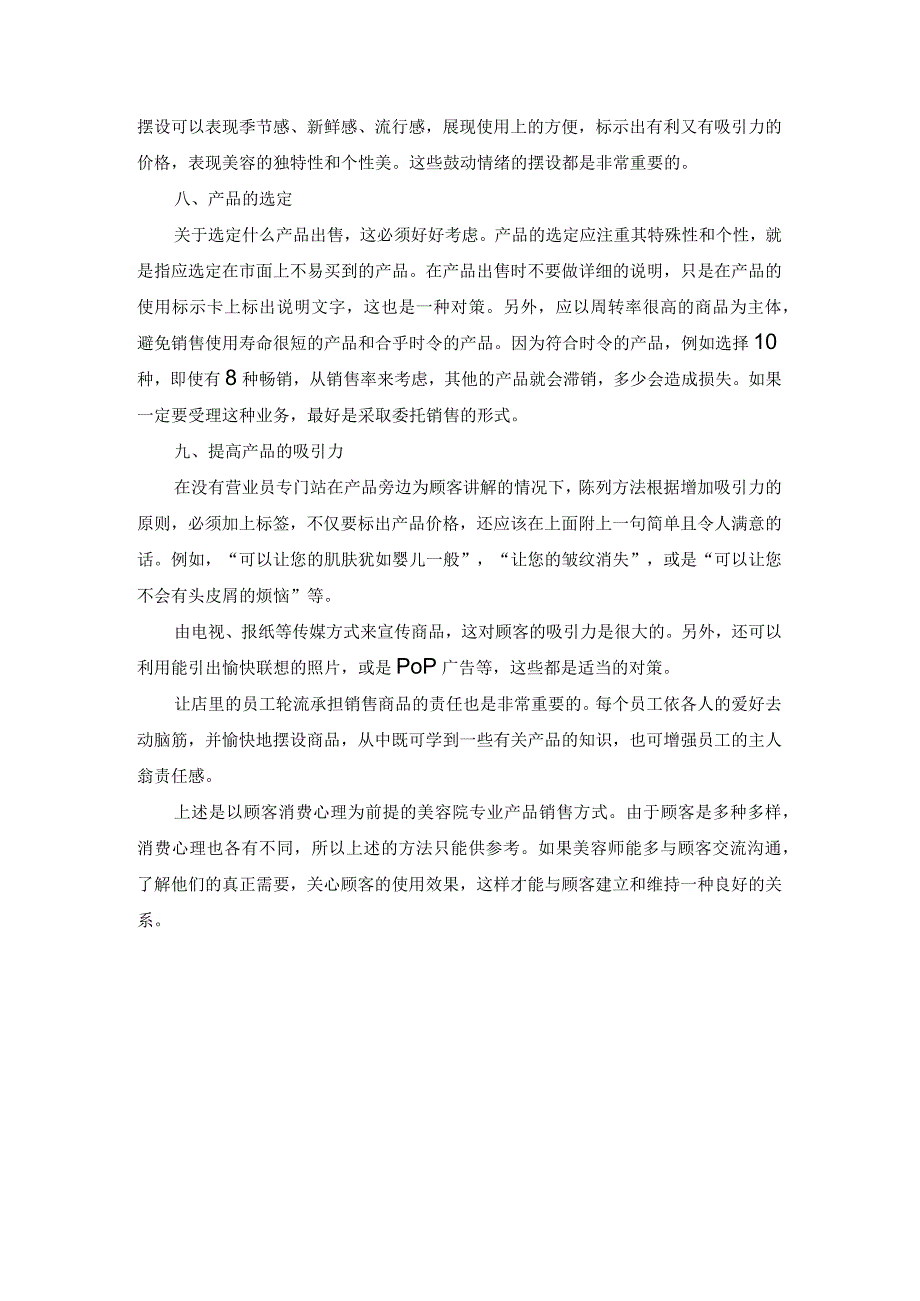 摆设可以表现季节感、新鲜感、流行感，展现使用上的方便，标示出有利又有吸引力的价格，表现美容的独特性和个性美。这些鼓动情绪的摆设都是非常重要的。

八、产品的选定

关于选定什么产品出售，这必须好好考虑。产品的选定应注重其特殊性和个性，就是指应选定在市面上不易买到的产品。在产品出售时不要做详细的说明，只是在产品的使用标示卡上标出说明文字，这也是一种对策。另外，应以周转率很高的商品为主体，避免销售使用寿命很短的产品和合乎时令的产品。因为符合时令的产品，例如选择10种，即使有8种畅销，从销售率来考虑，其他的产品就会滞销，多少会造成损失。如果一定要受理这种业务，最好是采取委托销售的形式。

九、提高产品的吸引力

在没有营业员专门站在产品旁边为顾客讲解的情况下，陈列方法根据增加吸引力的原则，必须加上标签，不仅要标出产品价格，还应该在上面附上一句简单且令人满意的话。例如，“可以让您的肌肤犹如婴儿一般”，“让您的皱纹消失”，或是“可以让您不会有头皮屑的烦恼”等。

由电视、报纸等传媒方式来宣传商品，这对顾客的吸引力是很大的。另外，还可以利用能引出愉快联想的照片，或是PoP广告等，这些都是适当的对策。

让店里的员工轮流承担销售商品的责任也是非常重要的。每个员工依各人的爱好去动脑筋，并愉快地摆设商品，从中既可学到一些有关产品的知识，也可增强员工的主人翁责任感。

上述是以顾客消费心理为前提的美容院专业产品销售方式。由于顾客是多种多样，消费心理也各有不同，所以上述的方法只能供参考。如果美容师能多与顾客交流沟通，了解他们的真正需要，关心顾客的使用效果，这样才能与顾客建立和维持一种良好的关系。